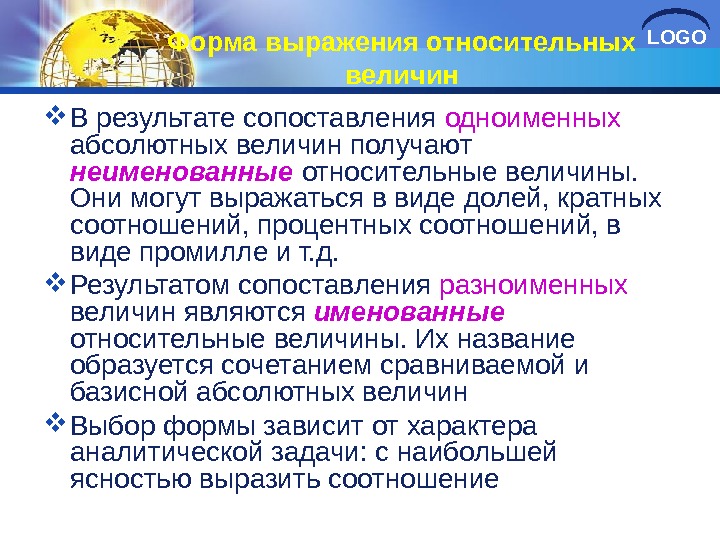 Форма выражения относительных величин

LOGO

❖ В результате сопоставления одноименных абсолютных величин получают неименованные относительные величины. Они могут выражаться в виде долей, кратных соотношений, процентных соотношений, в виде промилле и т.д.

❖ Результатом сопоставления разноименных величин являются именованные относительные величины. Их название образуется сочетанием сравниваемой и базисной абсолютных величин

❖ Выбор формы зависит от характера аналитической задачи: с наибольшей ясностью выразить соотношение